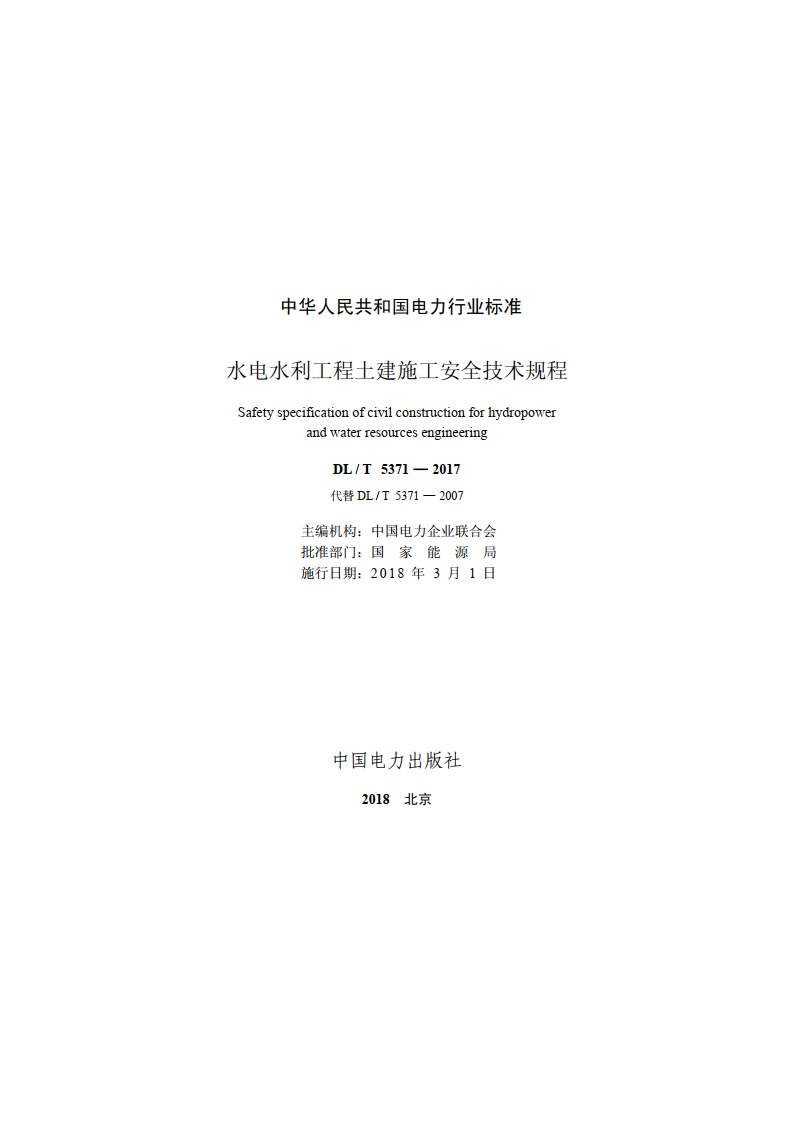 中华人民共和国电力行业标准

水电水利工程土建施工安全技术规程

Safety specification of civil construction for hydropower and water resources engineering

DL / T 5371 — 2017

代替 DL / T 5371 — 2007

主编机构：中国电力企业联合会
批准部门：国 家 能 源 局
施行日期：2018 年 3 月 1 日

中国电力出版社

2018 北京